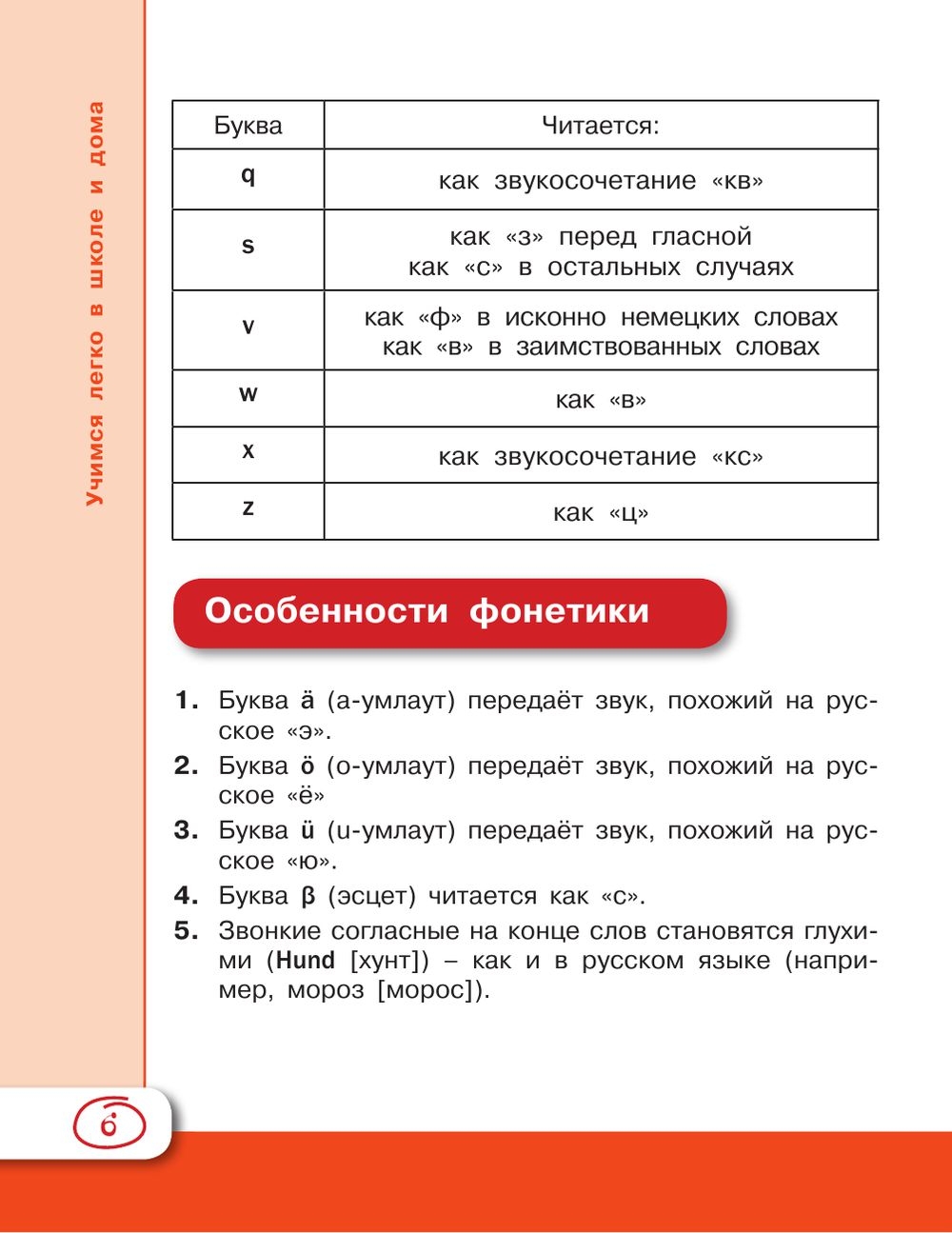 Учимся легко в школе и дома

| Буква | Читается: |
|---|---|
| q | как звукосочетание «кв» |
| s | как «з» перед гласной как «с» в остальных случаях |
| v | как «ф» в исконно немецких словах как «в» в заимствованных словах |
| w | как «в» |
| x | как звукосочетание «кс» |
| z | как «ц» |

Особенности фонетики

1. Буква ä (а-умлаут) передаёт звук, похожий на русское «э».
2. Буква ö (о-умлаут) передаёт звук, похожий на русское «ё»
3. Буква ü (u-умлаут) передаёт звук, похожий на русское «ю».
4. Буква β (эсцет) читается как «с».
5. Звонкие согласные на конце слов становятся глухими (Hund [хунт]) – как и в русском языке (например, мороз [морос]).

6